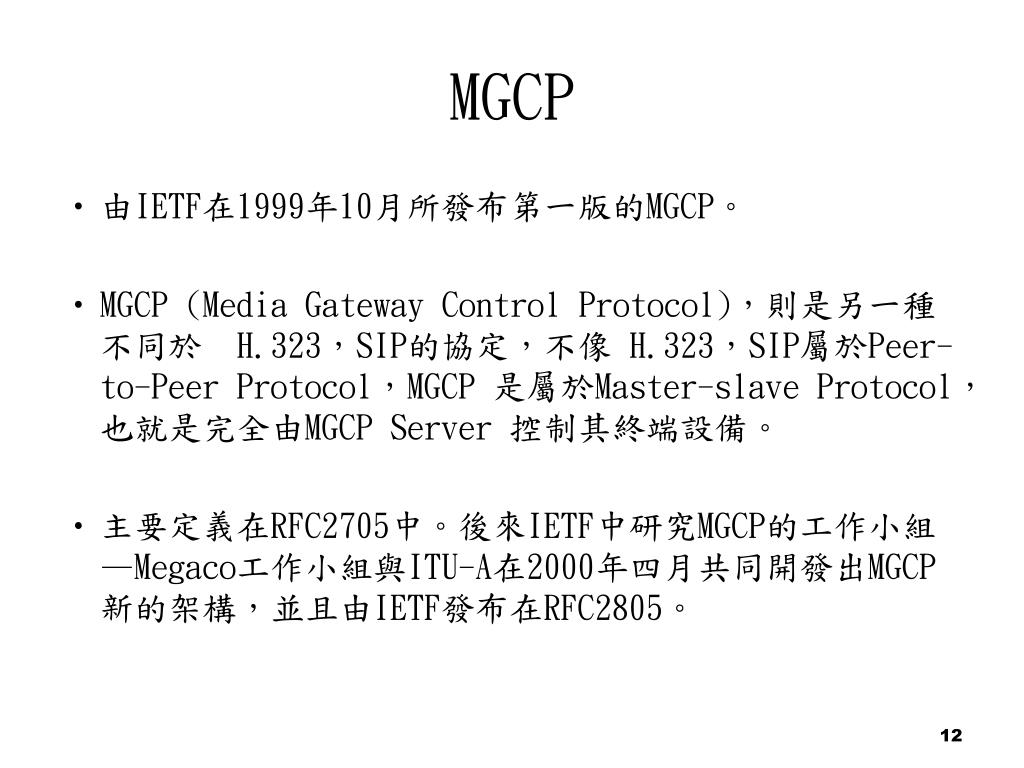 MGCP

• 由IETF在1999年10月所發布第一版的MGCP。

• MGCP (Media Gateway Control Protocol)，則是另一種不同於 H.323，SIP的協定，不像 H.323，SIP屬於Peer-to-Peer Protocol，MGCP 是屬於Master-slave Protocol，也就是完全由MGCP Server 控制其終端設備。

• 主要定義在RFC2705中。後來IETF中研究MGCP的工作小組—Megaco工作小組與ITU-A在2000年四月共同開發出MGCP新的架構，並且由IETF發布在RFC2805。

12